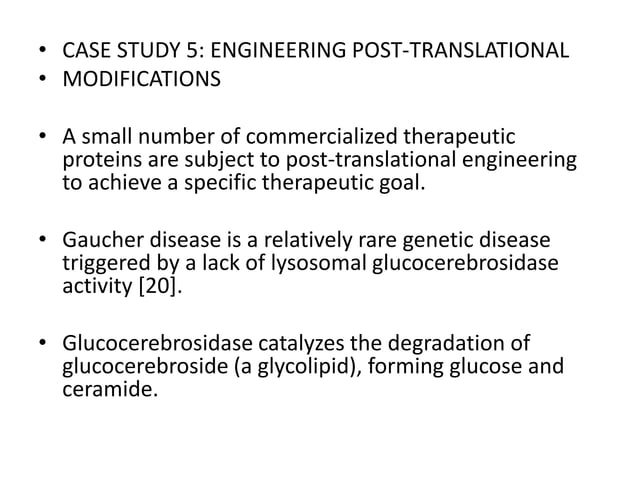 • CASE STUDY 5: ENGINEERING POST-TRANSLATIONAL
• MODIFICATIONS

• A small number of commercialized therapeutic proteins are subject to post-translational engineering to achieve a specific therapeutic goal.

• Gaucher disease is a relatively rare genetic disease triggered by a lack of lysosomal glucocerebrosidase activity [20].

• Glucocerebrosidase catalyzes the degradation of glucocerebroside (a glycolipid), forming glucose and ceramide.